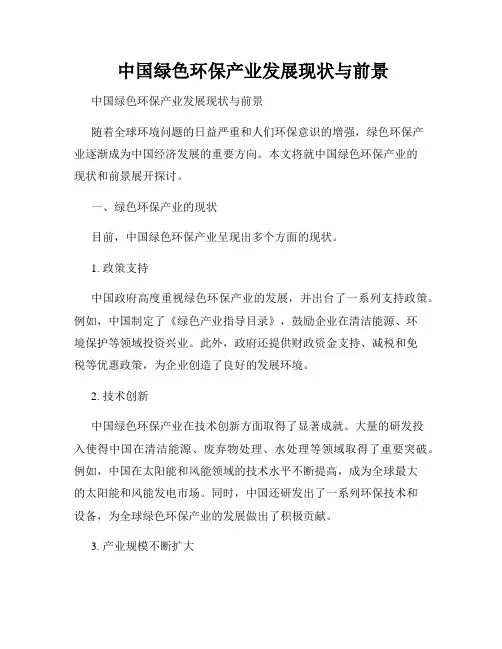 中国绿色环保产业发展现状与前景

中国绿色环保产业发展现状与前景

随着全球环境问题的日益严重和人们环保意识的增强，绿色环保产业逐渐成为中国经济发展的重要方向。本文将就中国绿色环保产业的现状和前景展开探讨。

一、绿色环保产业的现状

目前，中国绿色环保产业呈现出多个方面的现状。

1. 政策支持

中国政府高度重视绿色环保产业的发展，并出台了一系列支持政策。例如，中国制定了《绿色产业指导目录》，鼓励企业在清洁能源、环境保护等领域投资兴业。此外，政府还提供财政资金支持、减税和免税等优惠政策，为企业创造了良好的发展环境。

2. 技术创新

中国绿色环保产业在技术创新方面取得了显著成就。大量的研发投入使得中国在清洁能源、废弃物处理、水处理等领域取得了重要突破。例如，中国在太阳能和风能领域的技术水平不断提高，成为全球最大的太阳能和风能发电市场。同时，中国还研发出了一系列环保技术和设备，为全球绿色环保产业的发展做出了积极贡献。

3. 产业规模不断扩大